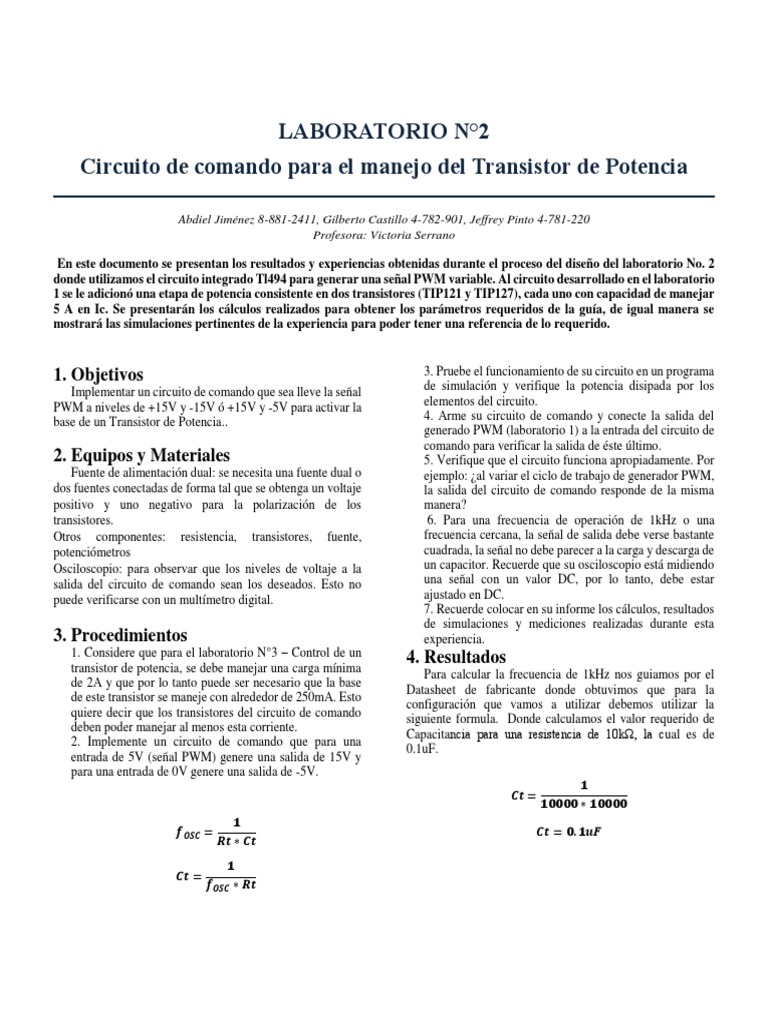 LABORATORIO N°2

Circuito de comando para el manejo del Transistor de Potencia

Abdiel Jiménez 8-881-2411, Gilberto Castillo 4-782-901, Jeffrey Pinto 4-781-220
Profesora: Victoria Serrano

En este documento se presentan los resultados y experiencias obtenidas durante el proceso del diseño del laboratorio No. 2 donde utilizamos el circuito integrado Tl494 para generar una señal PWM variable. Al circuito desarrollado en el laboratorio 1 se le adicionó una etapa de potencia consistente en dos transistores (TIP121 y TIP127), cada uno con capacidad de manejar 5 A en Ic. Se presentarán los cálculos realizados para obtener los parámetros requeridos de la guía, de igual manera se mostrará las simulaciones pertinentes de la experiencia para poder tener una referencia de lo requerido.

1. Objetivos

Implementar un circuito de comando que sea lleve la señal PWM a niveles de +15V y -15V ó +15V y -5V para activar la base de un Transistor de Potencia..

2. Equipos y Materiales

Fuente de alimentación dual: se necesita una fuente dual o dos fuentes conectadas de forma tal que se obtenga un voltaje positivo y uno negativo para la polarización de los transistores.
Otros componentes: resistencia, transistores, fuente, potenciómetros
Osciloscopio: para observar que los niveles de voltaje a la salida del circuito de comando sean los deseados. Esto no puede verificarse con un multímetro digital.

3. Procedimientos

1. Considere que para el laboratorio N°3 – Control de un transistor de potencia, se debe manejar una carga mínima de 2A y que por lo tanto puede ser necesario que la base de este transistor se maneje con alrededor de 250mA. Esto quiere decir que los transistores del circuito de comando deben poder manejar al menos esta corriente.
2. Implemente un circuito de comando que para una entrada de 5V (señal PWM) genere una salida de 15V y para una entrada de 0V genere una salida de -5V.

$f_{OSC} = \frac{1}{Rt * Ct}$

$Ct = \frac{1}{f_{OSC} * Rt}$

3. Pruebe el funcionamiento de su circuito en un programa de simulación y verifique la potencia disipada por los elementos del circuito.
4. Arme su circuito de comando y conecte la salida del generado PWM (laboratorio 1) a la entrada del circuito de comando para verificar la salida de éste último.
5. Verifique que el circuito funciona apropiadamente. Por ejemplo: ¿al variar el ciclo de trabajo de generador PWM, la salida del circuito de comando responde de la misma manera?
6. Para una frecuencia de operación de 1kHz o una frecuencia cercana, la señal de salida debe verse bastante cuadrada, la señal no debe parecer a la carga y descarga de un capacitor. Recuerde que su osciloscopio está midiendo una señal con un valor DC, por lo tanto, debe estar ajustado en DC.
7. Recuerde colocar en su informe los cálculos, resultados de simulaciones y mediciones realizadas durante esta experiencia.

4. Resultados

Para calcular la frecuencia de 1kHz nos guiamos por el Datasheet de fabricante donde obtuvimos que para la configuración que vamos a utilizar debemos utilizar la siguiente formula. Donde calculamos el valor requerido de Capacitancia para una resistencia de 10kΩ, la cual es de 0.1uF.

$Ct = \frac{1}{10000 * 10000}$

$Ct = 0.1uF$